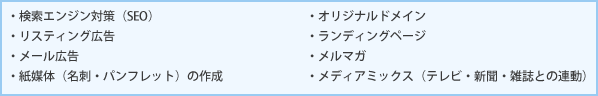 ・検索エンジン対策（SEO）
・リスティング広告
・メール広告
・紙媒体（名刺・パンフレット）の作成

・オリジナルドメイン
・ランディングページ
・メルマガ
・メディアミックス（テレビ・新聞・雑誌との連動）